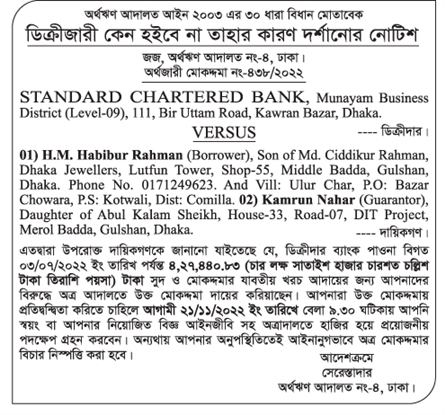 অর্থঋণ আদালত আইন ২০০৩ এর ৩০ ধারা বিধান মোতাবেক
ডিক্রীজারী কেন হইবে না তাহার কারণ দর্শানোর নোটিশ

জজ, অর্থঋণ আদালত নং-৪, ঢাকা।
অর্থজারী মোকদ্দমা নং-৪৩৮/২০২২

STANDARD CHARTERED BANK, Munayam Business District (Level-09), 111, Bir Uttam Road, Kawran Bazar, Dhaka.
---- ডিক্রীদার।

VERSUS

01) H.M. Habibur Rahman (Borrower), Son of Md. Ciddikur Rahman, Dhaka Jewellers, Lutfun Tower, Shop-55, Middle Badda, Gulshan, Dhaka. Phone No. 0171249623. And Vill: Ulur Char, P.O: Bazar Chowara, P.S: Kotwali, Dist: Comilla. 02) Kamrun Nahar (Guarantor), Daughter of Abul Kalam Sheikh, House-33, Road-07, DIT Project, Merol Badda, Gulshan, Dhaka.
---- দায়িকগণ।

এতদ্বারা উপরোক্ত দায়িকগণকে জানানো যাইতেছে যে, ডিক্রীদার ব্যাংক পাওনা বিগত ০৩/০৭/২০২২ ইং তারিখ পর্যন্ত ৪,২৭,৪৪০.৮৩ (চার লক্ষ সাতাইশ হাজার চারশত চল্লিশ টাকা তিরাশি পয়সা) টাকা সুদ ও মোকদ্দমার যাবতীয় খরচ আদায়ের জন্য আপনাদের বিরুদ্ধে অত্র আদালতে উক্ত মোকদ্দমা দায়ের করিয়াছেন। আপনারা উক্ত মোকদ্দমায় প্রতিদ্বন্দ্বিতা করিতে চাহিলে আগামী ২১/১১/২০২২ ইং তারিখে বেলা ৯.৩০ ঘটিকায় আপনি স্বয়ং বা আপনার নিয়োজিত বিজ্ঞ আইনজীবি সহ অত্রাদালতে হাজির হয়ে প্রয়োজনীয় পদক্ষেপ গ্রহন করবেন। অন্যথায় আপনার অনুপস্থিতিতেই আইনানুগভাবে অত্র মোকদ্দমার বিচার নিস্পত্তি করা হবে।

আদেশক্রমে
সেরেস্তাদার
অর্থঋণ আদালত নং-৪, ঢাকা।